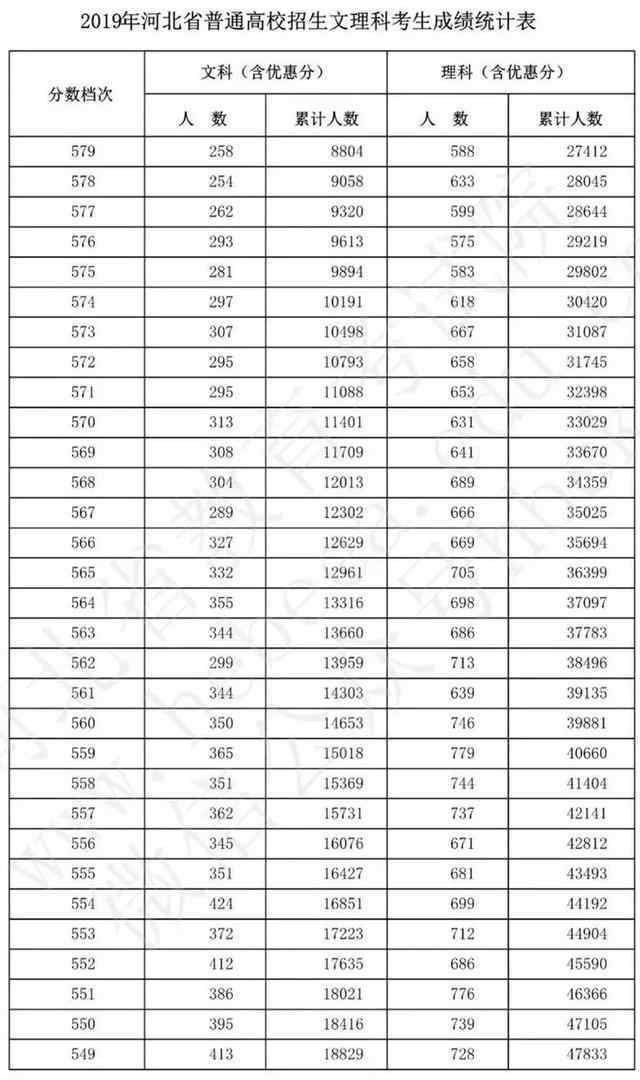 2019年河北省普通高校招生文理科考生成绩统计表

| 分数档次 | 文科（含优惠分） 人 数 | 文科（含优惠分） 累计人数 | 理科（含优惠分） 人 数 | 理科（含优惠分） 累计人数 |
|---|---|---|---|---|
| 579 | 258 | 8804 | 588 | 27412 |
| 578 | 254 | 9058 | 633 | 28045 |
| 577 | 262 | 9320 | 599 | 28644 |
| 576 | 293 | 9613 | 575 | 29219 |
| 575 | 281 | 9894 | 583 | 29802 |
| 574 | 297 | 10191 | 618 | 30420 |
| 573 | 307 | 10498 | 667 | 31087 |
| 572 | 295 | 10793 | 658 | 31745 |
| 571 | 295 | 11088 | 653 | 32398 |
| 570 | 313 | 11401 | 631 | 33029 |
| 569 | 308 | 11709 | 641 | 33670 |
| 568 | 304 | 12013 | 689 | 34359 |
| 567 | 289 | 12302 | 666 | 35025 |
| 566 | 327 | 12629 | 669 | 35694 |
| 565 | 332 | 12961 | 705 | 36399 |
| 564 | 355 | 13316 | 698 | 37097 |
| 563 | 344 | 13660 | 686 | 37783 |
| 562 | 299 | 13959 | 713 | 38496 |
| 561 | 344 | 14303 | 639 | 39135 |
| 560 | 350 | 14653 | 746 | 39881 |
| 559 | 365 | 15018 | 779 | 40660 |
| 558 | 351 | 15369 | 744 | 41404 |
| 557 | 362 | 15731 | 737 | 42141 |
| 556 | 345 | 16076 | 671 | 42812 |
| 555 | 351 | 16427 | 681 | 43493 |
| 554 | 424 | 16851 | 699 | 44192 |
| 553 | 372 | 17223 | 712 | 44904 |
| 552 | 412 | 17635 | 686 | 45590 |
| 551 | 386 | 18021 | 776 | 46366 |
| 550 | 395 | 18416 | 739 | 47105 |
| 549 | 413 | 18829 | 728 | 47833 |